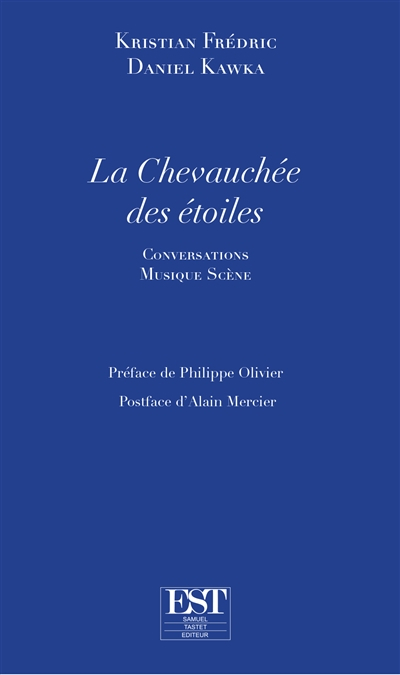 Kristian Frédric
Daniel Kawka

La Chevauchée des étoiles

Conversations
Musique Scène

Préface de Philippe Olivier

Postface d'Alain Mercier

EST
SAMUEL
TASTET
EDITEUR